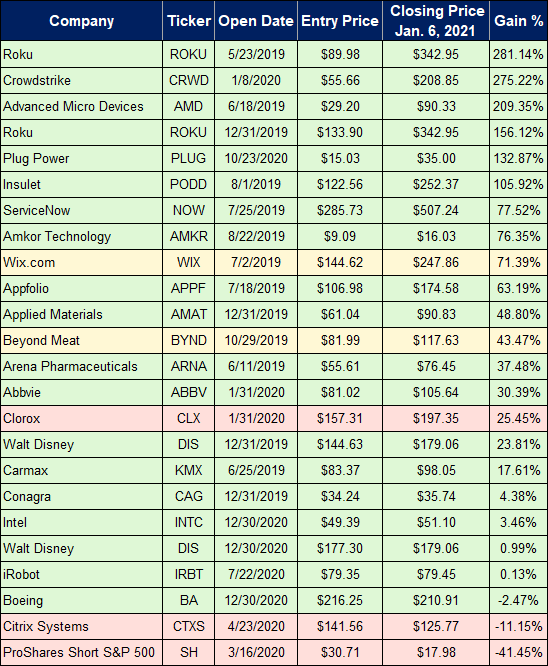 | Company | Ticker | Open Date | Entry Price | Closing Price Jan. 6, 2021 | Gain % |
|---|---|---|---|---|---|
| Roku | ROKU | 5/23/2019 | \$89.98 | \$342.95 | 281.14% |
| Crowdstrike | CRWD | 1/8/2020 | \$55.66 | \$208.85 | 275.22% |
| Advanced Micro Devices | AMD | 6/18/2019 | \$29.20 | \$90.33 | 209.35% |
| Roku | ROKU | 12/31/2019 | \$133.90 | \$342.95 | 156.12% |
| Plug Power | PLUG | 10/23/2020 | \$15.03 | \$35.00 | 132.87% |
| Insulet | PODD | 8/1/2019 | \$122.56 | \$252.37 | 105.92% |
| ServiceNow | NOW | 7/25/2019 | \$285.73 | \$507.24 | 77.52% |
| Amkor Technology | AMKR | 8/22/2019 | \$9.09 | \$16.03 | 76.35% |
| Wix.com | WIX | 7/2/2019 | \$144.62 | \$247.86 | 71.39% |
| Appfolio | APPF | 7/18/2019 | \$106.98 | \$174.58 | 63.19% |
| Applied Materials | AMAT | 12/31/2019 | \$61.04 | \$90.83 | 48.80% |
| Beyond Meat | BYND | 10/29/2019 | \$81.99 | \$117.63 | 43.47% |
| Arena Pharmaceuticals | ARNA | 6/11/2019 | \$55.61 | \$76.45 | 37.48% |
| Abbvie | ABBV | 1/31/2020 | \$81.02 | \$105.64 | 30.39% |
| Clorox | CLX | 1/31/2020 | \$157.31 | \$197.35 | 25.45% |
| Walt Disney | DIS | 12/31/2019 | \$144.63 | \$179.06 | 23.81% |
| Carmax | KMX | 6/25/2019 | \$83.37 | \$98.05 | 17.61% |
| Conagra | CAG | 12/31/2019 | \$34.24 | \$35.74 | 4.38% |
| Intel | INTC | 12/30/2020 | \$49.39 | \$51.10 | 3.46% |
| Walt Disney | DIS | 12/30/2020 | \$177.30 | \$179.06 | 0.99% |
| iRobot | IRBT | 7/22/2020 | \$79.35 | \$79.45 | 0.13% |
| Boeing | BA | 12/30/2020 | \$216.25 | \$210.91 | -2.47% |
| Citrix Systems | CTXS | 4/23/2020 | \$141.56 | \$125.77 | -11.15% |
| ProShares Short S&P 500 | SH | 3/16/2020 | \$30.71 | \$17.98 | -41.45% |